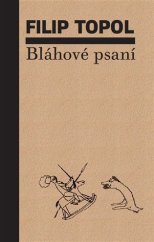 FILIP TOPOL

Bláhové psaní